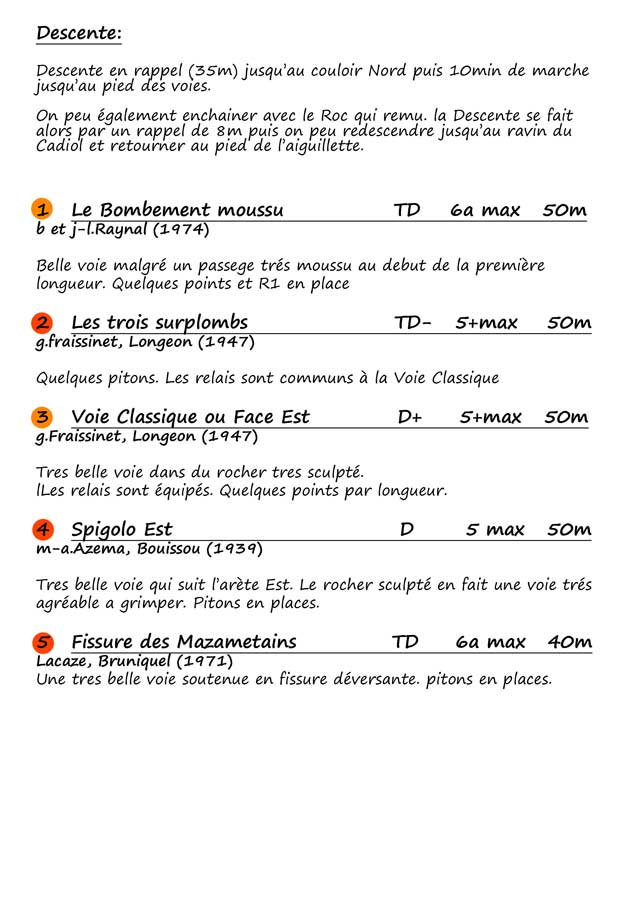 Descente:

Descente en rappel (35m) jusqu'au couloir Nord puis 10min de marche jusqu'au pied des voies.

On peu également enchainer avec le Roc qui remu. la Descente se fait alors par un rappel de 8m puis on peu redescendre jusqu'au ravin du Cadiol et retourner au pied de l'aiguillette.

1 Le Bombement moussu TD 6a max 50m
b et j-l.Raynal (1974)

Belle voie malgré un passege trés moussu au debut de la première longueur. Quelques points et R1 en place

2 Les trois surplombs TD- 5+max 50m
g.fraissinet, Longeon (1947)

Quelques pitons. Les relais sont communs à la Voie Classique

3 Voie Classique ou Face Est D+ 5+max 50m
g.Fraissinet, Longeon (1947)

Tres belle voie dans du rocher tres sculpté.
lLes relais sont équipés. Quelques points par longueur.

4 Spigolo Est D 5 max 50m
m-a.Azema, Bouissou (1939)

Tres belle voie qui suit l'arète Est. Le rocher sculpté en fait une voie trés agréable a grimper. Pitons en places.

5 Fissure des Mazametains TD 6a max 40m
Lacaze, Bruniquel (1971)
Une tres belle voie soutenue en fissure déversante. pitons en places.